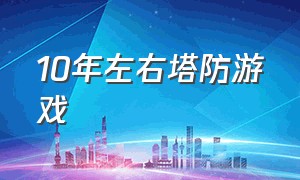 10年左右塔防游戏